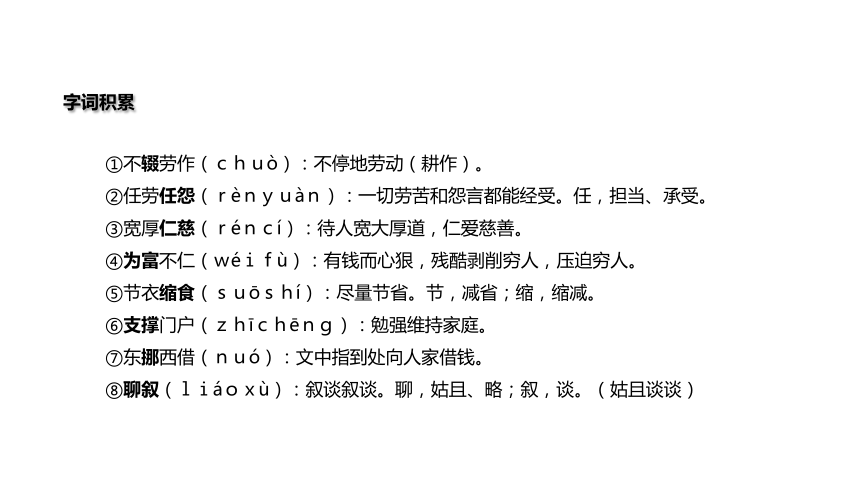 字词积累

①不辍劳作（chuò）：不停地劳动（耕作）。
②任劳任怨（rèn yuàn）：一切劳苦和怨言都能经受。任，担当、承受。
③宽厚仁慈（rén cí）：待人宽大厚道，仁爱慈善。
④为富不仁（wéi fù）：有钱而心狠，残酷剥削穷人，压迫穷人。
⑤节衣缩食（suō shí）：尽量节省。节，减省；缩，缩减。
⑥支撑门户（zhī chēng）：勉强维持家庭。
⑦东挪西借（nuó）：文中指到处向人家借钱。
⑧聊叙（liáo xù）：叙谈叙谈。聊，姑且、略；叙，谈。（姑且谈谈）